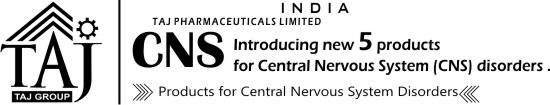 TAJ
TAJ GROUP
INDIA
TAJ PHARMACEUTICALS LIMITED
CNS Introducing new 5 products for Central Nervous System (CNS) disorders .
Products for Central Nervous System Disorders